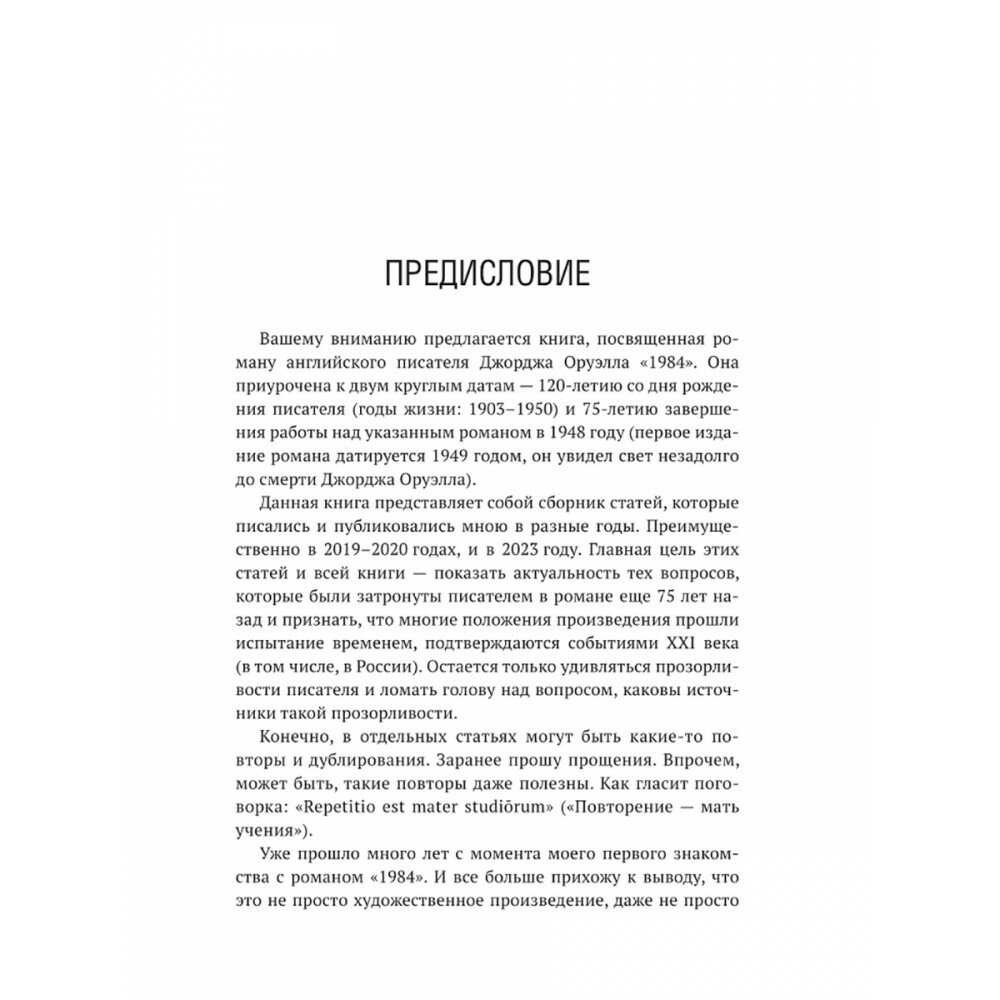 ПРЕДИСЛОВИЕ

Вашему вниманию предлагается книга, посвященная роману английского писателя Джорджа Оруэлла «1984». Она приурочена к двум круглым датам — 120-летию со дня рождения писателя (годы жизни: 1903–1950) и 75-летию завершения работы над указанным романом в 1948 году (первое издание романа датируется 1949 годом, он увидел свет незадолго до смерти Джорджа Оруэлла).

Данная книга представляет собой сборник статей, которые писались и публиковались мною в разные годы. Преимущественно в 2019–2020 годах, и в 2023 году. Главная цель этих статей и всей книги — показать актуальность тех вопросов, которые были затронуты писателем в романе еще 75 лет назад и признать, что многие положения произведения прошли испытание временем, подтверждаются событиями XXI века (в том числе, в России). Остается только удивляться прозорливости писателя и ломать голову над вопросом, каковы источники такой прозорливости.

Конечно, в отдельных статьях могут быть какие-то повторы и дублирования. Заранее прошу прощения. Впрочем, может быть, такие повторы даже полезны. Как гласит поговорка: «Repetitio est mater studiōrum» («Повторение — мать учения»).

Уже прошло много лет с момента моего первого знакомства с романом «1984». И все больше прихожу к выводу, что это не просто художественное произведение, даже не просто